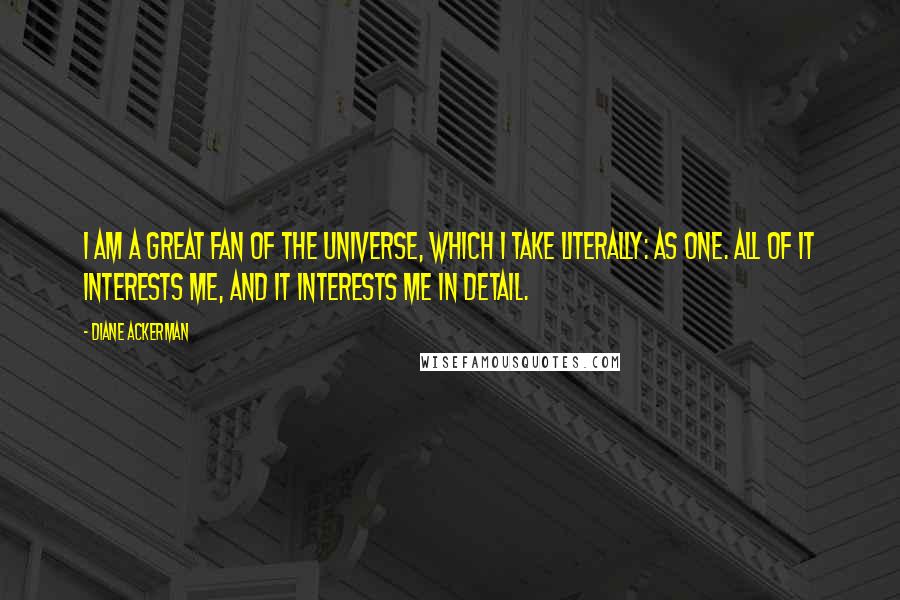 I AM A GREAT FAN OF THE UNIVERSE, WHICH I TAKE LITERALLY: AS ONE. ALL OF IT INTERESTS ME, AND IT INTERESTS ME IN DETAIL.

- DIANE ACKERMAN

WISEFAMOUSQUOTES.COM